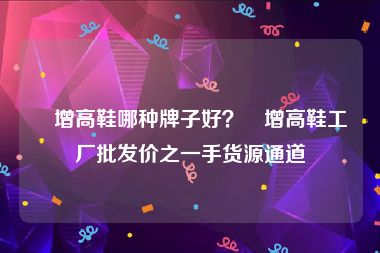 增高鞋哪种牌子好？ 增高鞋工厂批发价之一手货源通道